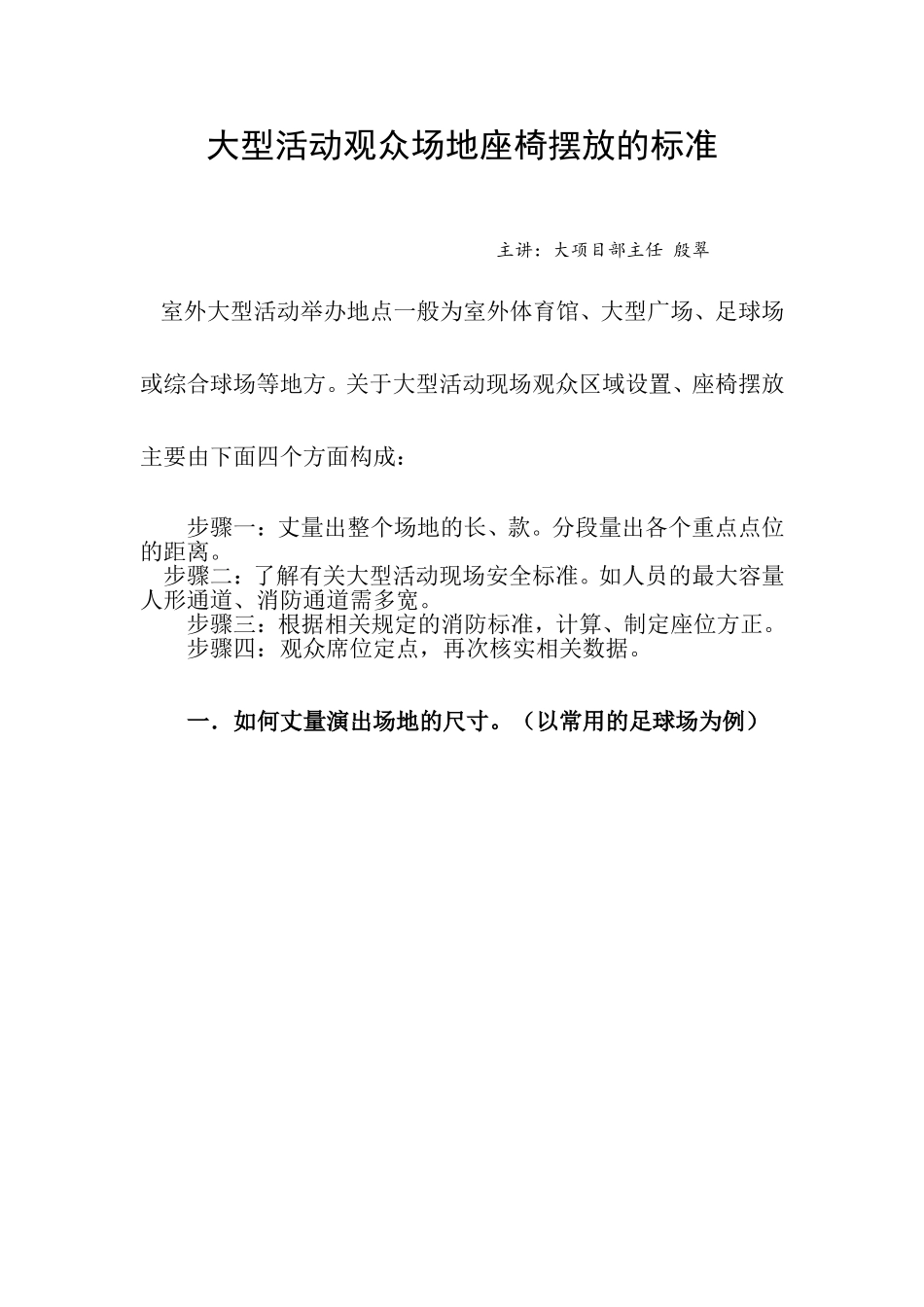 大型活动观众场地座椅摆放的标准

主讲：大项目部主任 殷翠

室外大型活动举办地点一般为室外体育馆、大型广场、足球场或综合球场等地方。关于大型活动现场观众区域设置、座椅摆放主要由下面四个方面构成：

步骤一：丈量出整个场地的长、款。分段量出各个重点点位的距离。
步骤二：了解有关大型活动现场安全标准。如人员的最大容量人形通道、消防通道需多宽。
步骤三：根据相关规定的消防标准，计算、制定座位方正。
步骤四：观众席位定点，再次核实相关数据。

一．如何丈量演出场地的尺寸。（以常用的足球场为例）